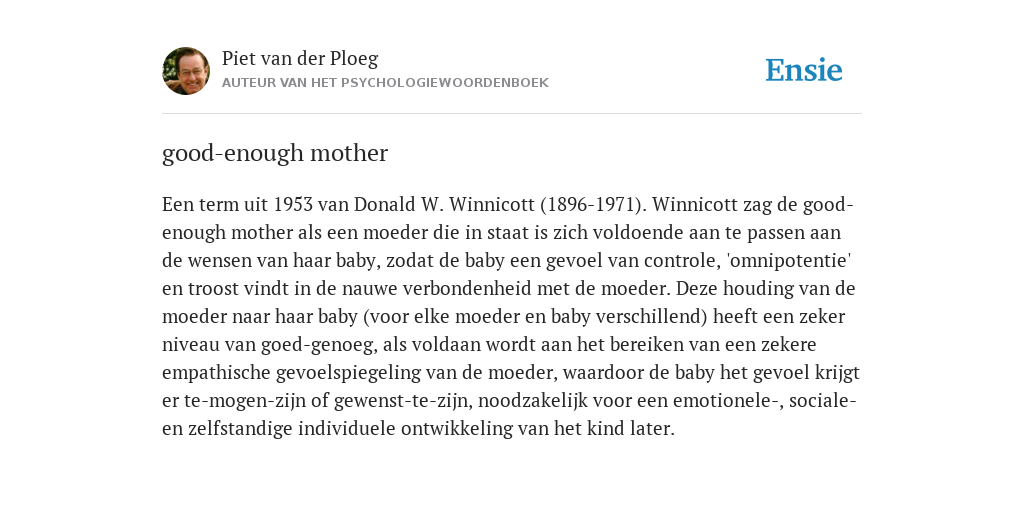 Piet van der Ploeg
AUTEUR VAN HET PSYCHOLOGIEWOORDENBOEK

Ensie

good-enough mother

Een term uit 1953 van Donald W. Winnicott (1896-1971). Winnicott zag de good-enough mother als een moeder die in staat is zich voldoende aan te passen aan de wensen van haar baby, zodat de baby een gevoel van controle, 'omnipotentie' en troost vindt in de nauwe verbondenheid met de moeder. Deze houding van de moeder naar haar baby (voor elke moeder en baby verschillend) heeft een zeker niveau van goed-genoeg, als voldaan wordt aan het bereiken van een zekere empathische gevoelspiegeling van de moeder, waardoor de baby het gevoel krijgt er te-mogen-zijn of gewenst-te-zijn, noodzakelijk voor een emotionele-, sociale- en zelfstandige individuele ontwikkeling van het kind later.